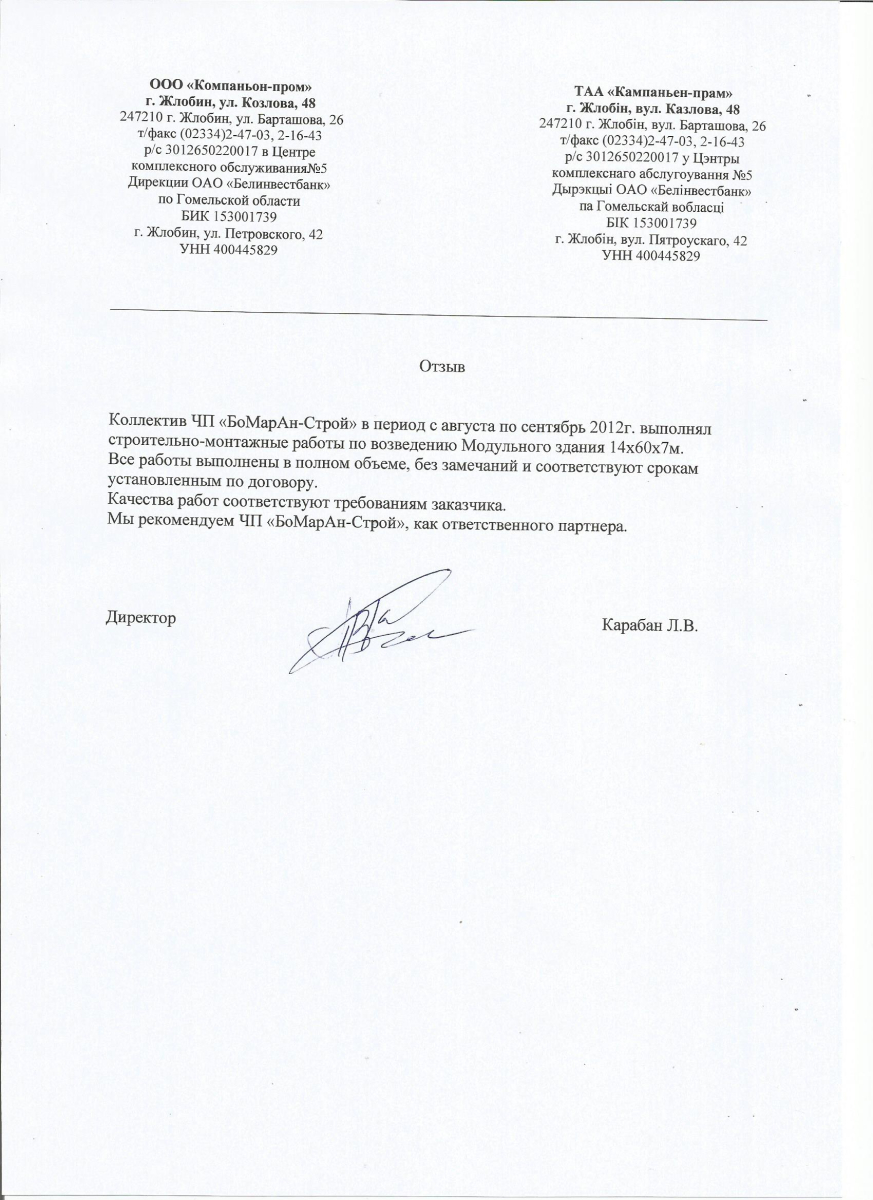 ООО «Компаньон-пром»
г. Жлобин, ул. Козлова, 48
247210 г. Жлобин, ул. Барташова, 26
т/факс (02334)2-47-03, 2-16-43
р/с 3012650220017 в Центре комплексного обслуживания№5 Дирекции ОАО «Белинвестбанк» по Гомельской области
БИК 153001739
г. Жлобин, ул. Петровского, 42
УНН 400445829

ТАА «Кампаньен-прам»
г. Жлобін, вул. Казлова, 48
247210 г. Жлобін, вул. Барташова, 26
т/факс (02334)2-47-03, 2-16-43
р/с 3012650220017 у Цэнтры комплекснага абслугоування №5 Дырэкцыі ОАО «Белінвестбанк» па Гомельскай вобласці
БІК 153001739
г. Жлобін, вул. Пятроускага, 42
УНН 400445829

Отзыв

Коллектив ЧП «БоМарАн-Строй» в период с августа по сентябрь 2012г. выполнял строительно-монтажные работы по возведению Модульного здания 14х60х7м.
Все работы выполнены в полном объеме, без замечаний и соответствуют срокам установленным по договору.
Качества работ соответствуют требованиям заказчика.
Мы рекомендуем ЧП «БоМарАн-Строй», как ответственного партнера.

Директор Карабан Л.В.